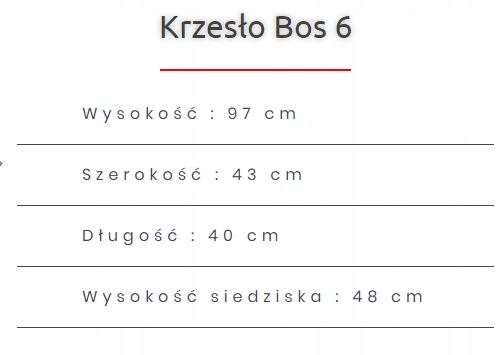 Krzesło Bos 6

Wysokość : 97 cm

Szerokość : 43 cm

Długość : 40 cm

Wysokość siedziska : 48 cm